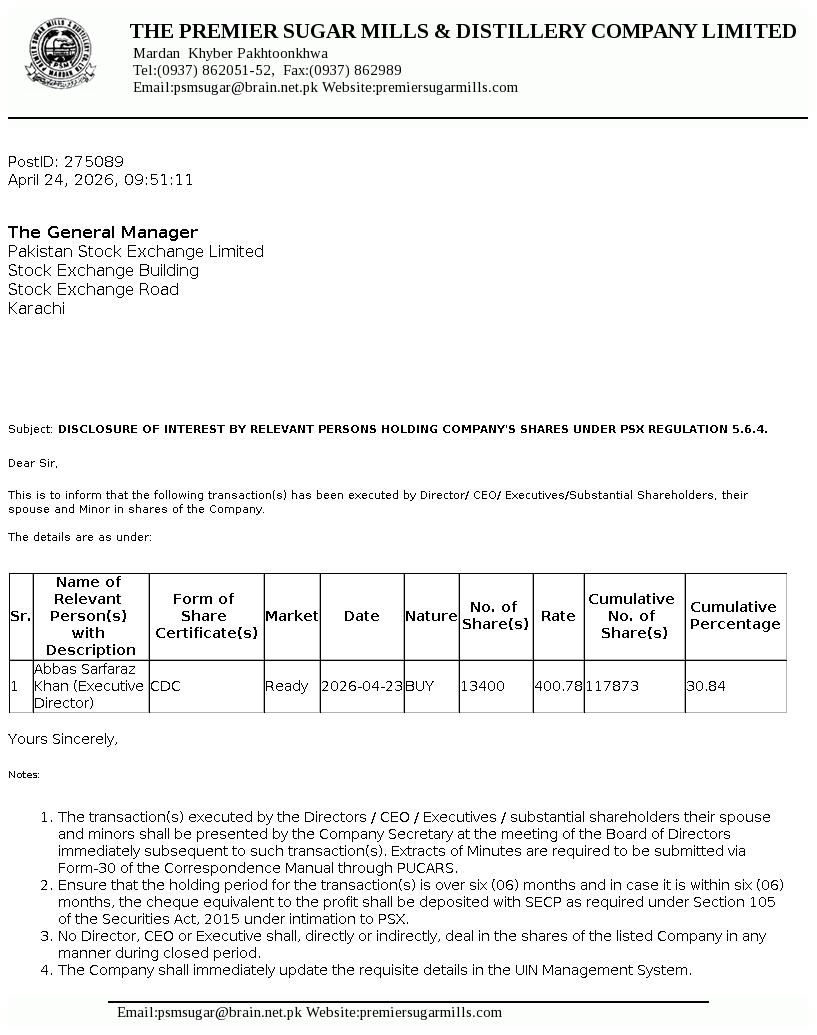 THE PREMIER SUGAR MILLS & DISTILLERY COMPANY LIMITED
Mardan Khyber Pakhtoonkhwa
Tel:(0937) 862051-52, Fax:(0937) 862989
Email:psmsugar@brain.net.pk Website:premiersugarmills.com

PostID: 275089
April 24, 2026, 09:51:11

The General Manager
Pakistan Stock Exchange Limited
Stock Exchange Building
Stock Exchange Road
Karachi

Subject: DISCLOSURE OF INTEREST BY RELEVANT PERSONS HOLDING COMPANY'S SHARES UNDER PSX REGULATION 5.6.4.

Dear Sir,

This is to inform that the following transaction(s) has been executed by Director/ CEO/ Executives/Substantial Shareholders, their spouse and Minor in shares of the Company.

The details are as under:

| Sr. | Name of Relevant Person(s) with Description | Form of Share Certificate(s) | Market | Date | Nature | No. of Share(s) | Rate | Cumulative No. of Share(s) | Cumulative Percentage |
|---|---|---|---|---|---|---|---|---|---|
| 1 | Abbas Sarfaraz Khan (Executive Director) | CDC | Ready | 2026-04-23 | BUY | 13400 | 400.78 | 117873 | 30.84 |

Yours Sincerely,

Notes:

1. The transaction(s) executed by the Directors / CEO / Executives / substantial shareholders their spouse and minors shall be presented by the Company Secretary at the meeting of the Board of Directors immediately subsequent to such transaction(s). Extracts of Minutes are required to be submitted via Form-30 of the Correspondence Manual through PUCARS.
2. Ensure that the holding period for the transaction(s) is over six (06) months and in case it is within six (06) months, the cheque equivalent to the profit shall be deposited with SECP as required under Section 105 of the Securities Act, 2015 under intimation to PSX.
3. No Director, CEO or Executive shall, directly or indirectly, deal in the shares of the listed Company in any manner during closed period.
4. The Company shall immediately update the requisite details in the UIN Management System.

Email:psmsugar@brain.net.pk Website:premiersugarmills.com